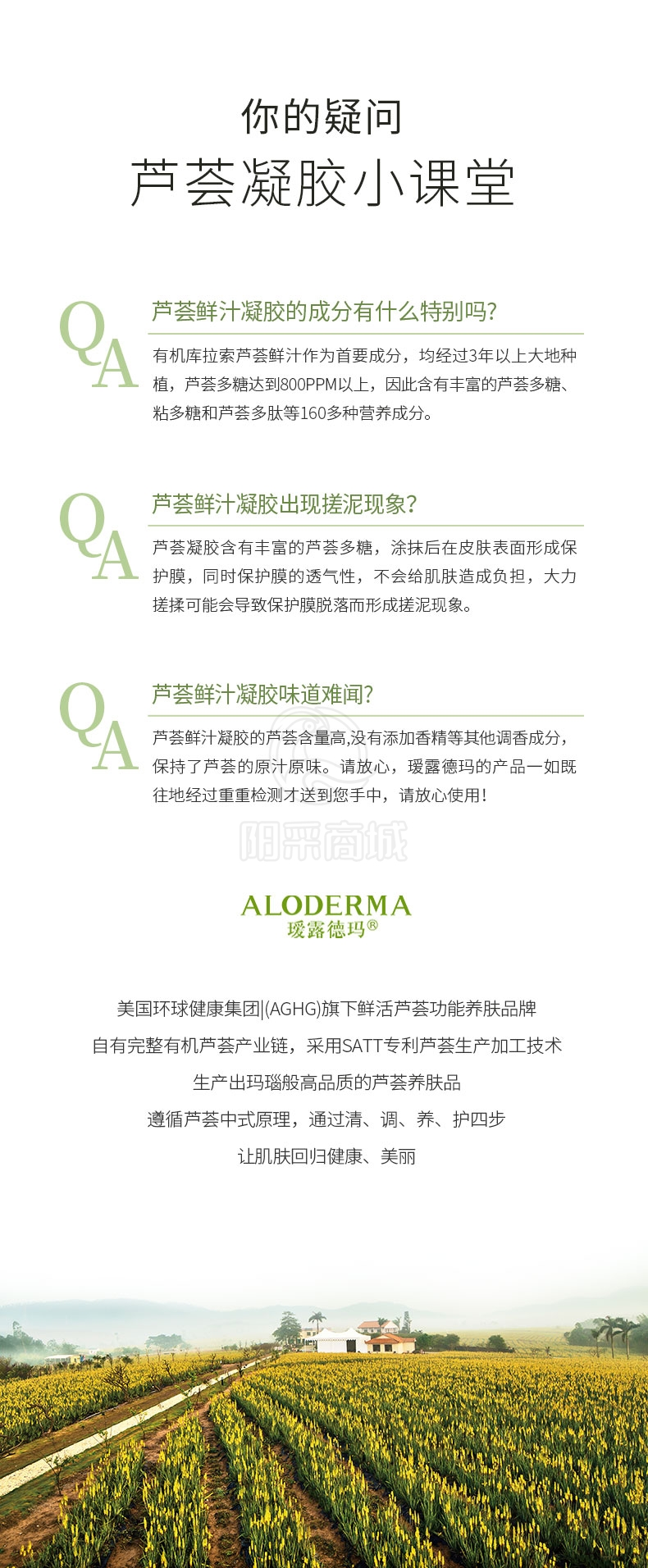 你的疑问
芦荟凝胶小课堂

QA
芦荟鲜汁凝胶的成分有什么特别吗?
有机库拉索芦荟鲜汁作为首要成分，均经过3年以上大地种植，芦荟多糖达到800PPM以上，因此含有丰富的芦荟多糖、粘多糖和芦荟多肽等160多种营养成分。

QA
芦荟鲜汁凝胶出现搓泥现象?
芦荟凝胶含有丰富的芦荟多糖，涂抹后在皮肤表面形成保护膜，同时保护膜的透气性，不会给肌肤造成负担，大力搓揉可能会导致保护膜脱落而形成搓泥现象。

QA
芦荟鲜汁凝胶味道难闻?
芦荟鲜汁凝胶的芦荟含量高,没有添加香精等其他调香成分,保持了芦荟的原汁原味。请放心，瑷露德玛的产品一如既往地经过重重检测才送到您手中，请放心使用!

阳采商城

ALODERMA
瑷露德玛®

美国环球健康集团|(AGHG)旗下鲜活芦荟功能养肤品牌
自有完整有机芦荟产业链，采用SATT专利芦荟生产加工技术
生产出玛瑙般高品质的芦荟养肤品
遵循芦荟中式原理，通过清、调、养、护四步
让肌肤回归健康、美丽